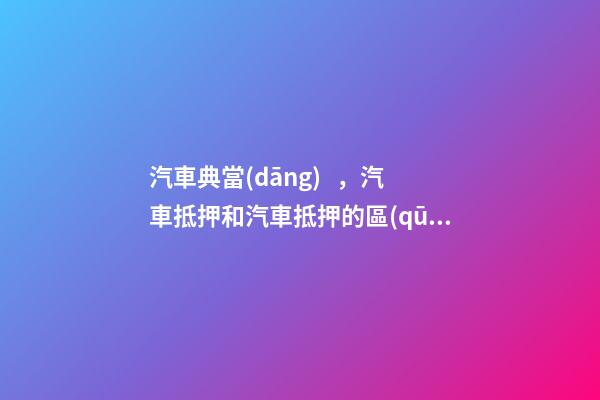 汽車典當(dāng)，汽車抵押和汽車抵押的區(qū...